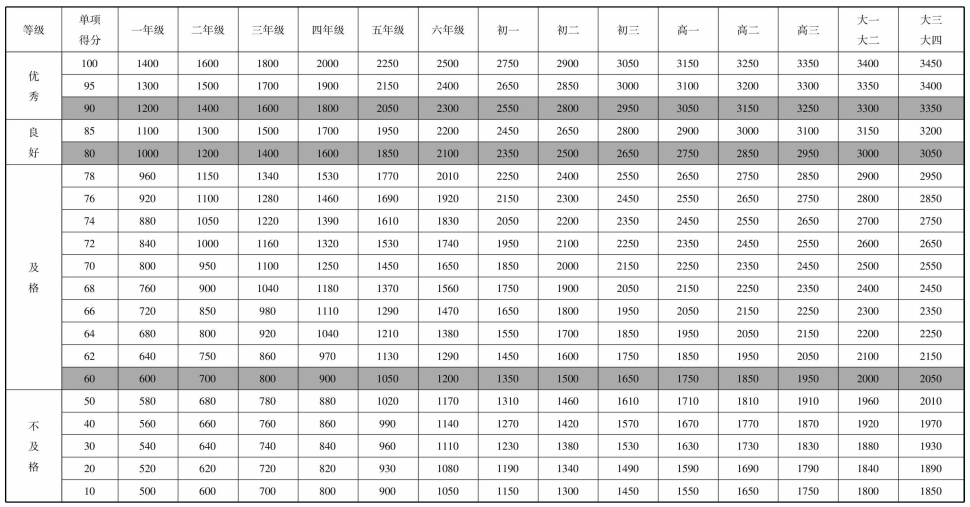 | 等级 | 单项得分 | 一年级 | 二年级 | 三年级 | 四年级 | 五年级 | 六年级 | 初一 | 初二 | 初三 | 高一 | 高二 | 高三 | 大一大二 | 大三大四 |
|---|---|---|---|---|---|---|---|---|---|---|---|---|---|---|---|
| 优秀 | 100 | 1400 | 1600 | 1800 | 2000 | 2250 | 2500 | 2750 | 2900 | 3050 | 3150 | 3250 | 3350 | 3400 | 3450 |
| | 95 | 1300 | 1500 | 1700 | 1900 | 2150 | 2400 | 2650 | 2850 | 3000 | 3100 | 3200 | 3300 | 3350 | 3400 |
| | 90 | 1200 | 1400 | 1600 | 1800 | 2050 | 2300 | 2550 | 2800 | 2950 | 3050 | 3150 | 3250 | 3300 | 3350 |
| 良好 | 85 | 1100 | 1300 | 1500 | 1700 | 1950 | 2200 | 2450 | 2650 | 2800 | 2900 | 3000 | 3100 | 3150 | 3200 |
| | 80 | 1000 | 1200 | 1400 | 1600 | 1850 | 2100 | 2350 | 2500 | 2650 | 2750 | 2850 | 2950 | 3000 | 3050 |
| 及格 | 78 | 960 | 1150 | 1340 | 1530 | 1770 | 2010 | 2250 | 2400 | 2550 | 2650 | 2750 | 2850 | 2900 | 2950 |
| | 76 | 920 | 1100 | 1280 | 1460 | 1690 | 1920 | 2150 | 2300 | 2450 | 2550 | 2650 | 2750 | 2800 | 2850 |
| | 74 | 880 | 1050 | 1220 | 1390 | 1610 | 1830 | 2050 | 2200 | 2350 | 2450 | 2550 | 2650 | 2700 | 2750 |
| | 72 | 840 | 1000 | 1160 | 1320 | 1530 | 1740 | 1950 | 2100 | 2250 | 2350 | 2450 | 2550 | 2600 | 2650 |
| | 70 | 800 | 950 | 1100 | 1250 | 1450 | 1650 | 1850 | 2000 | 2150 | 2250 | 2350 | 2450 | 2500 | 2550 |
| | 68 | 760 | 900 | 1040 | 1180 | 1370 | 1560 | 1750 | 1900 | 2050 | 2150 | 2250 | 2350 | 2400 | 2450 |
| | 66 | 720 | 850 | 980 | 1110 | 1290 | 1470 | 1650 | 1800 | 1950 | 2050 | 2150 | 2250 | 2300 | 2350 |
| | 64 | 680 | 800 | 920 | 1040 | 1210 | 1380 | 1550 | 1700 | 1850 | 1950 | 2050 | 2150 | 2200 | 2250 |
| | 62 | 640 | 750 | 860 | 970 | 1130 | 1290 | 1450 | 1600 | 1750 | 1850 | 1950 | 2050 | 2100 | 2150 |
| | 60 | 600 | 700 | 800 | 900 | 1050 | 1200 | 1350 | 1500 | 1650 | 1750 | 1850 | 1950 | 2000 | 2050 |
| 不及格 | 50 | 580 | 680 | 780 | 880 | 1020 | 1170 | 1310 | 1460 | 1610 | 1710 | 1810 | 1910 | 1960 | 2010 |
| | 40 | 560 | 660 | 760 | 860 | 990 | 1140 | 1270 | 1420 | 1570 | 1670 | 1770 | 1870 | 1920 | 1970 |
| | 30 | 540 | 640 | 740 | 840 | 960 | 1110 | 1230 | 1380 | 1530 | 1630 | 1730 | 1830 | 1880 | 1930 |
| | 20 | 520 | 620 | 720 | 820 | 930 | 1080 | 1190 | 1340 | 1490 | 1590 | 1690 | 1790 | 1840 | 1890 |
| | 10 | 500 | 600 | 700 | 800 | 900 | 1050 | 1150 | 1300 | 1450 | 1550 | 1650 | 1750 | 1800 | 1850 |